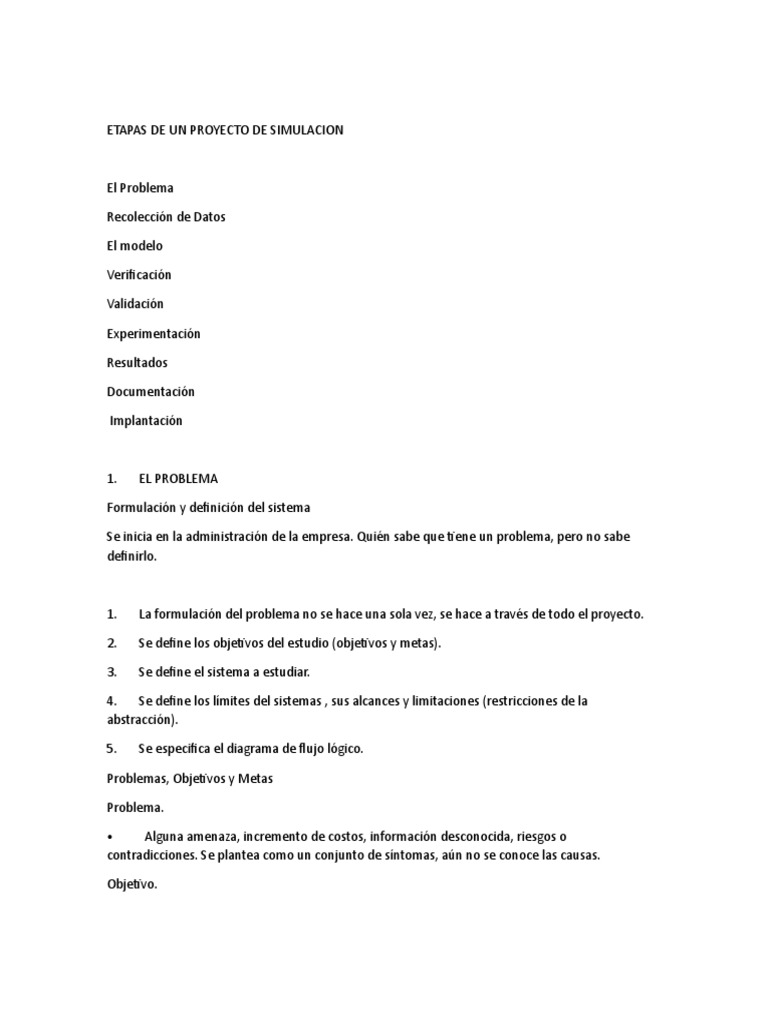 ETAPAS DE UN PROYECTO DE SIMULACION

El Problema

Recolección de Datos

El modelo

Verificación

Validación

Experimentación

Resultados

Documentación

Implantación

1. EL PROBLEMA

Formulación y definición del sistema

Se inicia en la administración de la empresa. Quién sabe que tiene un problema, pero no sabe definirlo.

1. La formulación del problema no se hace una sola vez, se hace a través de todo el proyecto.

2. Se define los objetivos del estudio (objetivos y metas).

3. Se define el sistema a estudiar.

4. Se define los límites del sistemas , sus alcances y limitaciones (restricciones de la abstracción).

5. Se especifica el diagrama de flujo lógico.

Problemas, Objetivos y Metas

Problema.

• Alguna amenaza, incremento de costos, información desconocida, riesgos o contradicciones. Se plantea como un conjunto de síntomas, aún no se conoce las causas.

Objetivo.